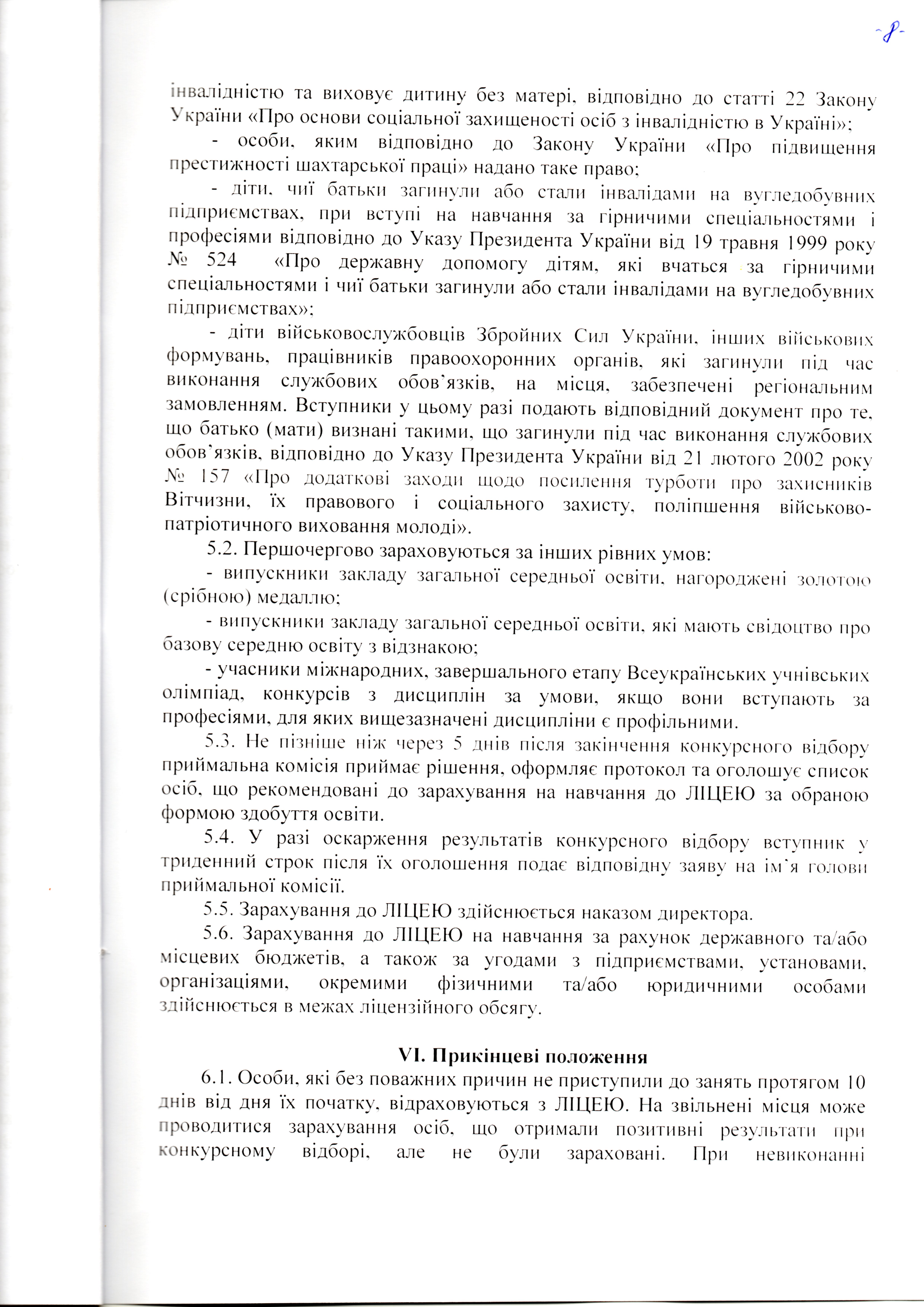 -8-

інвалідністю та виховує дитину без матері, відповідно до статті 22 Закону України «Про основи соціальної захищеності осіб з інвалідністю в Україні»;

- особи, яким відповідно до Закону України «Про підвищення престижності шахтарської праці» надано таке право;

- діти, чиї батьки загинули або стали інвалідами на вугледобувних підприємствах, при вступі на навчання за гірничими спеціальностями і професіями відповідно до Указу Президента України від 19 травня 1999 року № 524 «Про державну допомогу дітям, які вчаться за гірничими спеціальностями і чиї батьки загинули або стали інвалідами на вугледобувних підприємствах»;

- діти військовослужбовців Збройних Сил України, інших військових формувань, працівників правоохоронних органів, які загинули під час виконання службових обов'язків, на місця, забезпечені регіональним замовленням. Вступники у цьому разі подають відповідний документ про те, що батько (мати) визнані такими, що загинули під час виконання службових обов'язків, відповідно до Указу Президента України від 21 лютого 2002 року № 157 «Про додаткові заходи щодо посилення турботи про захисників Вітчизни, їх правового і соціального захисту, поліпшення військово-патріотичного виховання молоді».

5.2. Першочергово зараховуються за інших рівних умов:

- випускники закладу загальної середньої освіти, нагороджені золотою (срібною) медаллю;

- випускники закладу загальної середньої освіти, які мають свідоцтво про базову середню освіту з відзнакою;

- учасники міжнародних, завершального етапу Всеукраїнських учнівських олімпіад, конкурсів з дисциплін за умови, якщо вони вступають за професіями, для яких вищезазначені дисципліни є профільними.

5.3. Не пізніше ніж через 5 днів після закінчення конкурсного відбору приймальна комісія приймає рішення, оформляє протокол та оголошує список осіб, що рекомендовані до зарахування на навчання до ЛІЦЕЮ за обраною формою здобуття освіти.

5.4. У разі оскарження результатів конкурсного відбору вступник у триденний строк після їх оголошення подає відповідну заяву на ім'я голови приймальної комісії.

5.5. Зарахування до ЛІЦЕЮ здійснюється наказом директора.

5.6. Зарахування до ЛІЦЕЮ на навчання за рахунок державного та/або місцевих бюджетів, а також за угодами з підприємствами, установами, організаціями, окремими фізичними та/або юридичними особами здійснюється в межах ліцензійного обсягу.

VI. Прикінцеві положення

6.1. Особи, які без поважних причин не приступили до занять протягом 10 днів від дня їх початку, відраховуються з ЛІЦЕЮ. На звільнені місця може проводитися зарахування осіб, що отримали позитивні результати при конкурсному відборі, але не були зараховані. При невиконанні